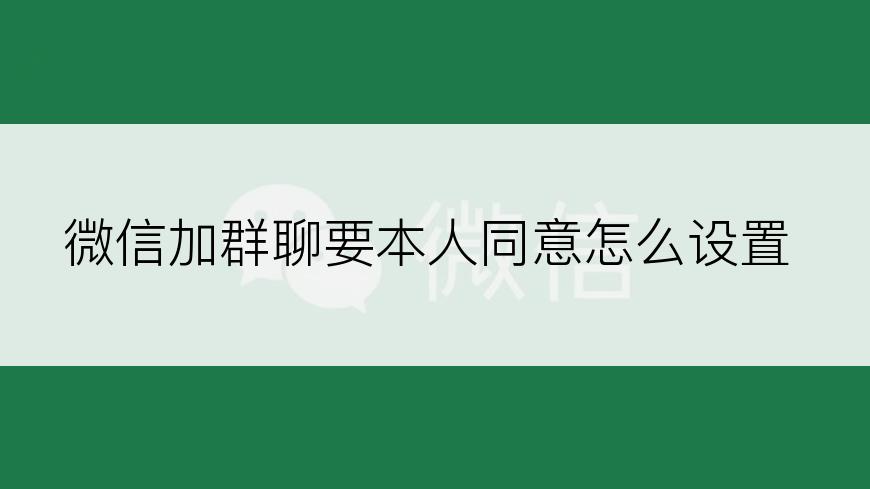 微信加群聊要本人同意怎么设置

微信